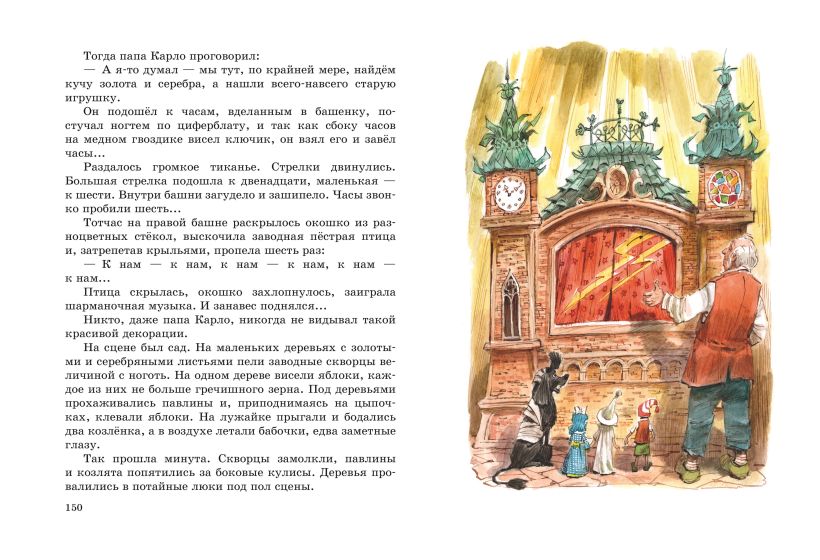 Тогда папа Карло проговорил:

— А я-то думал — мы тут, по крайней мере, найдём кучу золота и серебра, а нашли всего-навсего старую игрушку.

Он подошёл к часам, вделанным в башенку, постучал ногтем по циферблату, и так как сбоку часов на медном гвоздике висел ключик, он взял его и завёл часы...

Раздалось громкое тиканье. Стрелки двинулись. Большая стрелка подошла к двенадцати, маленькая — к шести. Внутри башни загудело и зашипело. Часы звонко пробили шесть...

Тотчас на правой башне раскрылось окошко из разноцветных стёкол, выскочила заводная пёстрая птица и, затрепетав крыльями, пропела шесть раз:

— К нам — к нам, к нам — к нам, к нам — к нам...

Птица скрылась, окошко захлопнулось, заиграла шарманочная музыка. И занавес поднялся...

Никто, даже папа Карло, никогда не видывал такой красивой декорации.

На сцене был сад. На маленьких деревьях с золотыми и серебряными листьями пели заводные скворцы величиной с ноготь. На одном дереве висели яблоки, каждое из них не больше гречишного зерна. Под деревьями прохаживались павлины и, приподнимаясь на цыпочках, клевали яблоки. На лужайке прыгали и бодались два козлёнка, а в воздухе летали бабочки, едва заметные глазу.

Так прошла минута. Скворцы замолкли, павлины и козлята попятились за боковые кулисы. Деревья провалились в потайные люки под пол сцены.

150